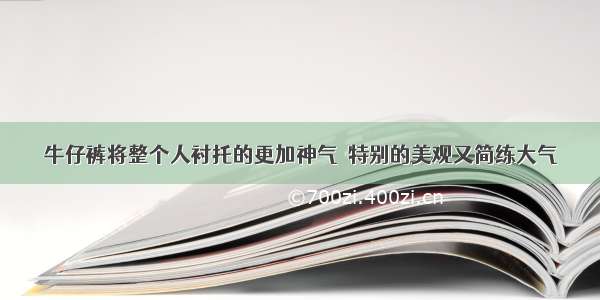 牛仔裤将整个人衬托的更加神气 特别的美观又简练大气

©700zi.400zi.cn